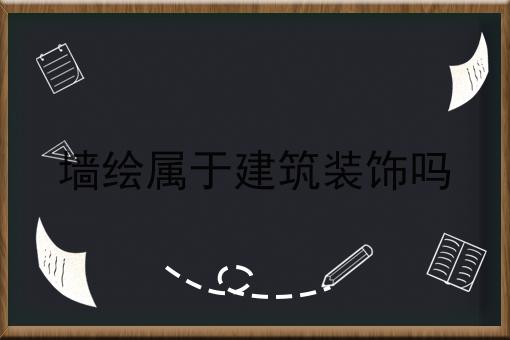 墙绘属于建筑装饰吗